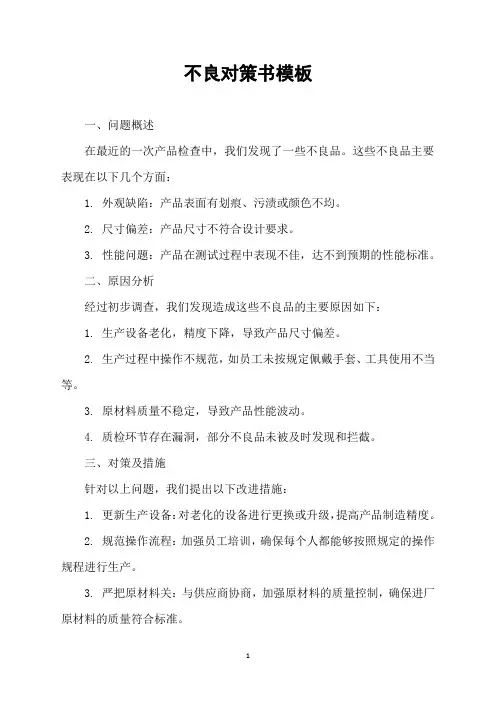 不良对策书模板

一、问题概述

在最近的一次产品检查中，我们发现了一些不良品。这些不良品主要表现在以下几个方面：

1. 外观缺陷：产品表面有划痕、污渍或颜色不均。

2. 尺寸偏差：产品尺寸不符合设计要求。

3. 性能问题：产品在测试过程中表现不佳，达不到预期的性能标准。

二、原因分析

经过初步调查，我们发现造成这些不良品的主要原因如下：

1. 生产设备老化，精度下降，导致产品尺寸偏差。

2. 生产过程中操作不规范，如员工未按规定佩戴手套、工具使用不当等。

3. 原材料质量不稳定，导致产品性能波动。

4. 质检环节存在漏洞，部分不良品未被及时发现和拦截。

三、对策及措施

针对以上问题，我们提出以下改进措施：

1. 更新生产设备：对老化的设备进行更换或升级，提高产品制造精度。

2. 规范操作流程：加强员工培训，确保每个人都能够按照规定的操作规程进行生产。

3. 严把原材料关：与供应商协商，加强原材料的质量控制，确保进厂原材料的质量符合标准。

1